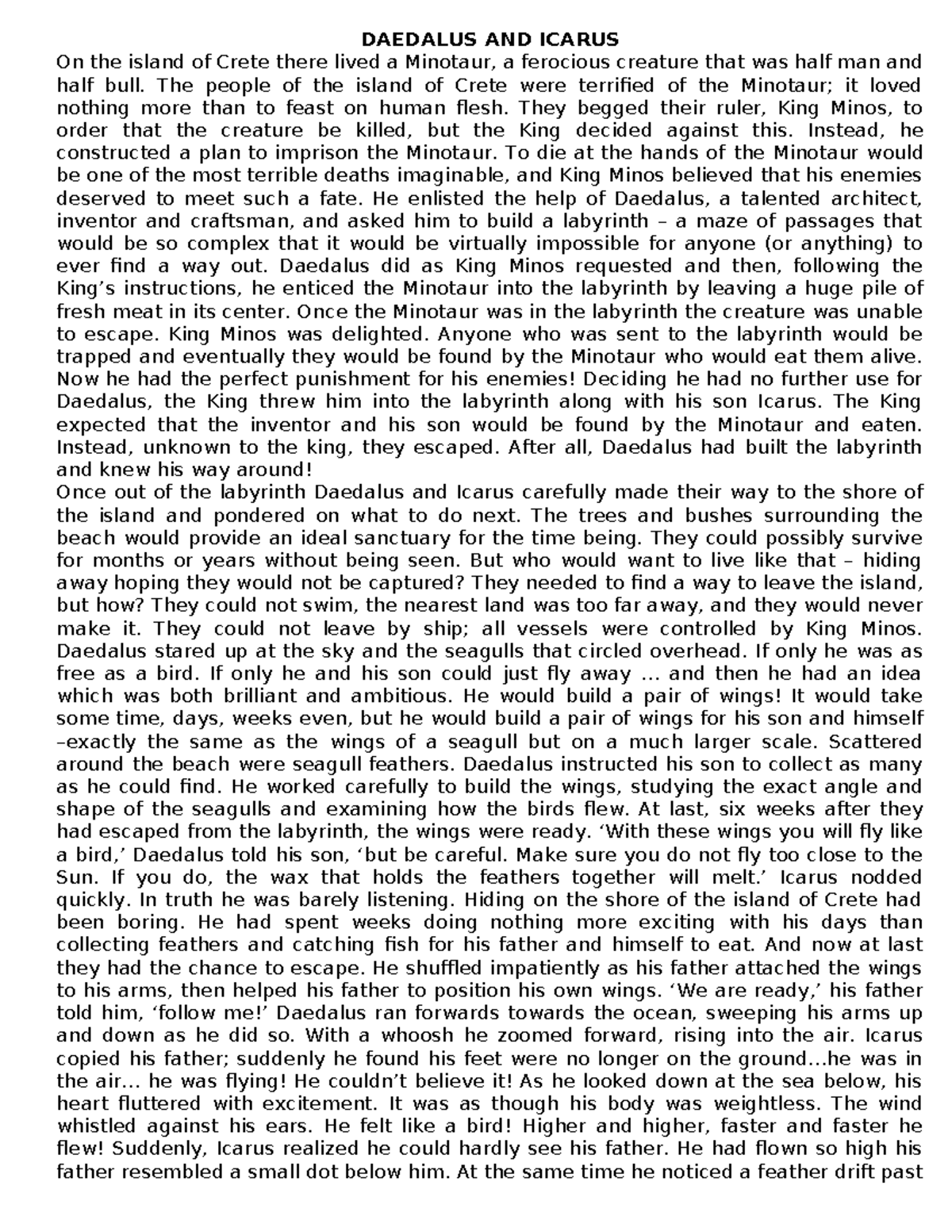 DAEDALUS AND ICARUS

On the island of Crete there lived a Minotaur, a ferocious creature that was half man and half bull. The people of the island of Crete were terrified of the Minotaur; it loved nothing more than to feast on human flesh. They begged their ruler, King Minos, to order that the creature be killed, but the King decided against this. Instead, he constructed a plan to imprison the Minotaur. To die at the hands of the Minotaur would be one of the most terrible deaths imaginable, and King Minos believed that his enemies deserved to meet such a fate. He enlisted the help of Daedalus, a talented architect, inventor and craftsman, and asked him to build a labyrinth – a maze of passages that would be so complex that it would be virtually impossible for anyone (or anything) to ever find a way out. Daedalus did as King Minos requested and then, following the King's instructions, he enticed the Minotaur into the labyrinth by leaving a huge pile of fresh meat in its center. Once the Minotaur was in the labyrinth the creature was unable to escape. King Minos was delighted. Anyone who was sent to the labyrinth would be trapped and eventually they would be found by the Minotaur who would eat them alive. Now he had the perfect punishment for his enemies! Deciding he had no further use for Daedalus, the King threw him into the labyrinth along with his son Icarus. The King expected that the inventor and his son would be found by the Minotaur and eaten. Instead, unknown to the king, they escaped. After all, Daedalus had built the labyrinth and knew his way around!

Once out of the labyrinth Daedalus and Icarus carefully made their way to the shore of the island and pondered on what to do next. The trees and bushes surrounding the beach would provide an ideal sanctuary for the time being. They could possibly survive for months or years without being seen. But who would want to live like that – hiding away hoping they would not be captured? They needed to find a way to leave the island, but how? They could not swim, the nearest land was too far away, and they would never make it. They could not leave by ship; all vessels were controlled by King Minos. Daedalus stared up at the sky and the seagulls that circled overhead. If only he was as free as a bird. If only he and his son could just fly away … and then he had an idea which was both brilliant and ambitious. He would build a pair of wings! It would take some time, days, weeks even, but he would build a pair of wings for his son and himself –exactly the same as the wings of a seagull but on a much larger scale. Scattered around the beach were seagull feathers. Daedalus instructed his son to collect as many as he could find. He worked carefully to build the wings, studying the exact angle and shape of the seagulls and examining how the birds flew. At last, six weeks after they had escaped from the labyrinth, the wings were ready. 'With these wings you will fly like a bird,' Daedalus told his son, 'but be careful. Make sure you do not fly too close to the Sun. If you do, the wax that holds the feathers together will melt.' Icarus nodded quickly. In truth he was barely listening. Hiding on the shore of the island of Crete had been boring. He had spent weeks doing nothing more exciting with his days than collecting feathers and catching fish for his father and himself to eat. And now at last they had the chance to escape. He shuffled impatiently as his father attached the wings to his arms, then helped his father to position his own wings. 'We are ready,' his father told him, 'follow me!' Daedalus ran forwards towards the ocean, sweeping his arms up and down as he did so. With a whoosh he zoomed forward, rising into the air. Icarus copied his father; suddenly he found his feet were no longer on the ground…he was in the air… he was flying! He couldn't believe it! As he looked down at the sea below, his heart fluttered with excitement. It was as though his body was weightless. The wind whistled against his ears. He felt like a bird! Higher and higher, faster and faster he flew! Suddenly, Icarus realized he could hardly see his father. He had flown so high his father resembled a small dot below him. At the same time he noticed a feather drift past